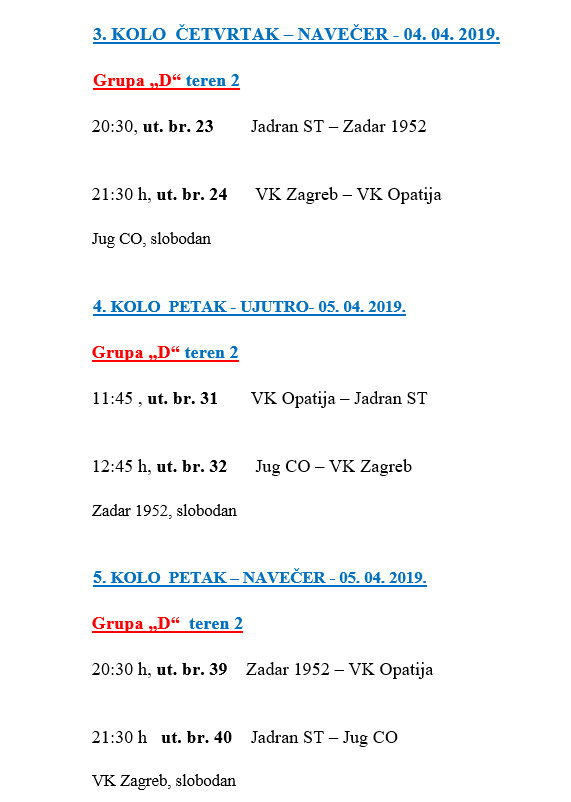 3. KOLO ČETVRTAK – NAVEČER - 04. 04. 2019.

Grupa „D“ teren 2

20:30, ut. br. 23 Jadran ST – Zadar 1952

21:30 h, ut. br. 24 VK Zagreb – VK Opatija

Jug CO, slobodan

4. KOLO PETAK - UJUTRO- 05. 04. 2019.

Grupa „D“ teren 2

11:45 , ut. br. 31 VK Opatija – Jadran ST

12:45 h, ut. br. 32 Jug CO – VK Zagreb

Zadar 1952, slobodan

5. KOLO PETAK – NAVEČER - 05. 04. 2019.

Grupa „D“ teren 2

20:30 h, ut. br. 39 Zadar 1952 – VK Opatija

21:30 h ut. br. 40 Jadran ST – Jug CO

VK Zagreb, slobodan